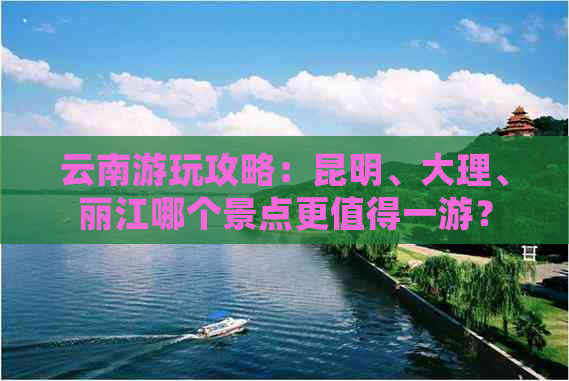 云南游玩攻略：昆明、大理、丽江哪个景点更值得一游？